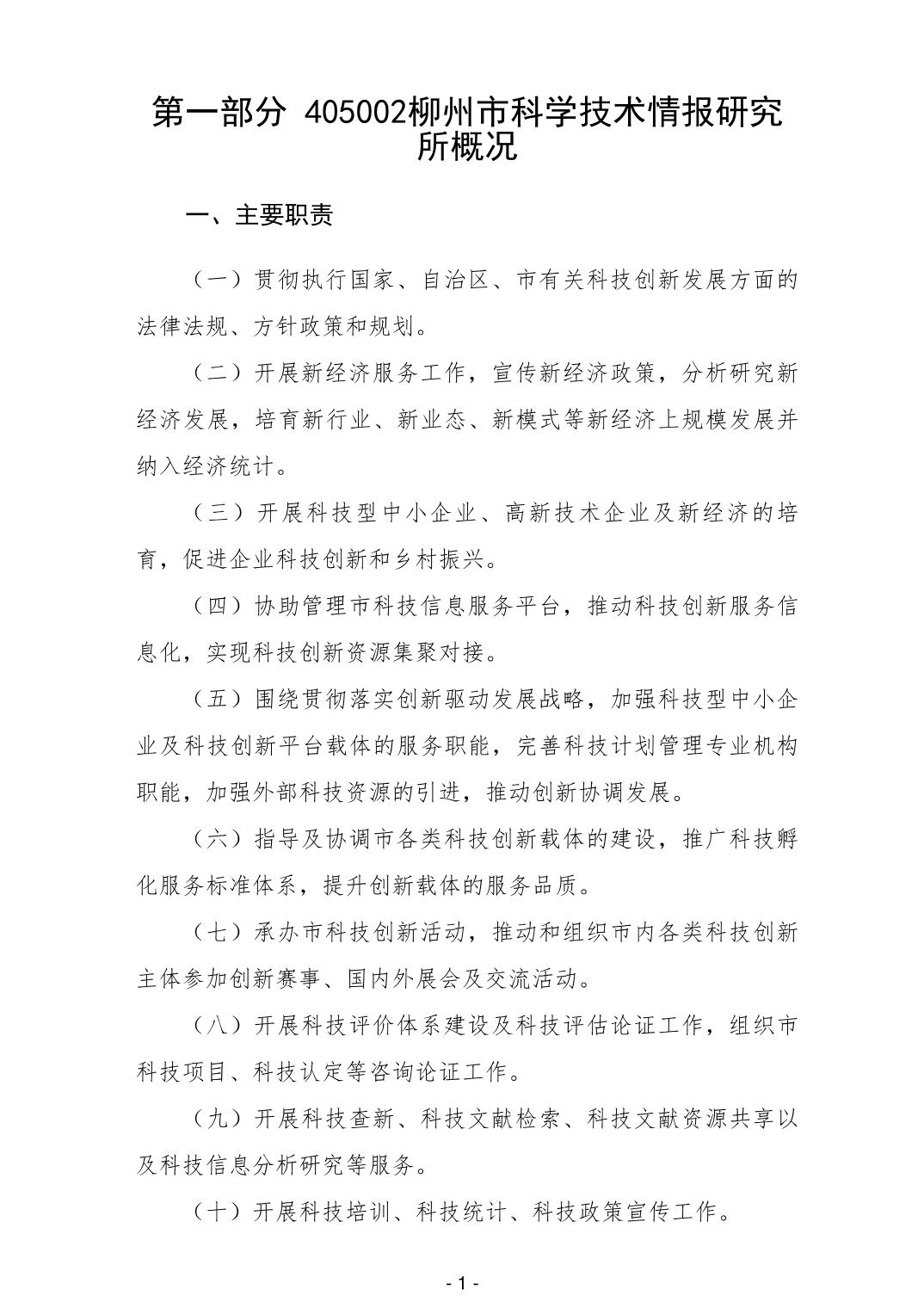 第一部分 405002柳州市科学技术情报研究所概况

一、主要职责

（一）贯彻执行国家、自治区、市有关科技创新发展方面的法律法规、方针政策和规划。

（二）开展新经济服务工作，宣传新经济政策，分析研究新经济发展，培育新行业、新业态、新模式等新经济上规模发展并纳入经济统计。

（三）开展科技型中小企业、高新技术企业及新经济的培育，促进企业科技创新和乡村振兴。

（四）协助管理市科技信息服务平台，推动科技创新服务信息化，实现科技创新资源集聚对接。

（五）围绕贯彻落实创新驱动发展战略，加强科技型中小企业及科技创新平台载体的服务职能，完善科技计划管理专业机构职能，加强外部科技资源的引进，推动创新协调发展。

（六）指导及协调市各类科技创新载体的建设，推广科技孵化服务标准体系，提升创新载体的服务品质。

（七）承办市科技创新活动，推动和组织市内各类科技创新主体参加创新赛事、国内外展会及交流活动。

（八）开展科技评价体系建设及科技评估论证工作，组织市科技项目、科技认定等咨询论证工作。

（九）开展科技查新、科技文献检索、科技文献资源共享以及科技信息分析研究等服务。

（十）开展科技培训、科技统计、科技政策宣传工作。

- 1 -